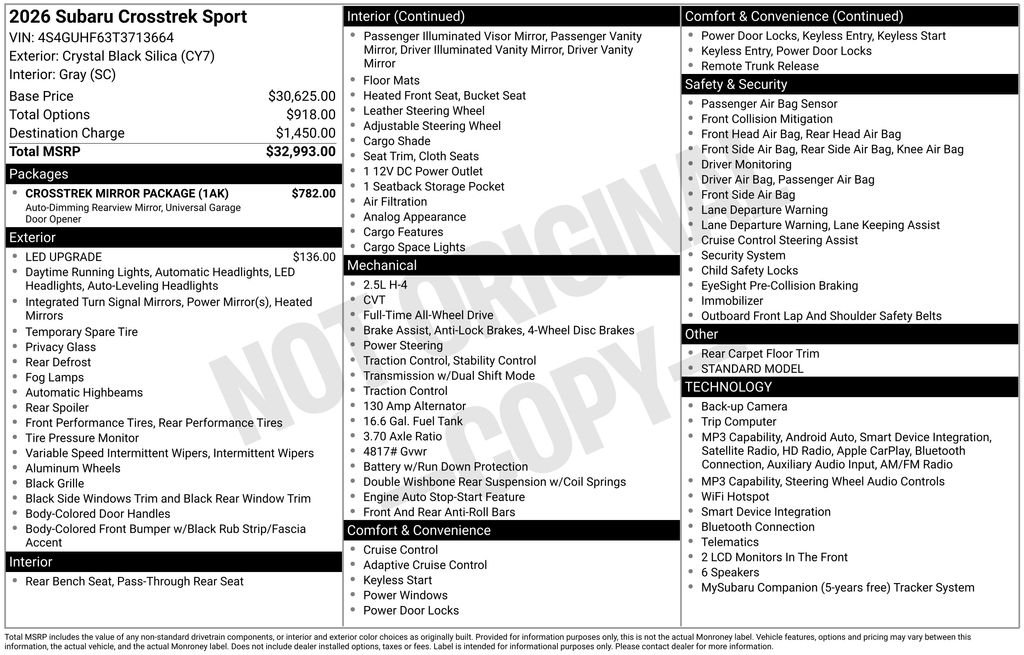 2026 Subaru Crosstrek Sport
VIN: 4S4GUHF63T3713664
Exterior: Crystal Black Silica (CY7)
Interior: Gray (SC)

| Base Price | $30,625.00 |
|---|---|
| Total Options | $918.00 |
| Destination Charge | $1,450.00 |
| Total MSRP | $32,993.00 |

Packages
- CROSSTREK MIRROR PACKAGE (1AK) $782.00
Auto-Dimming Rearview Mirror, Universal Garage Door Opener

Exterior
- LED UPGRADE $136.00
- Daytime Running Lights, Automatic Headlights, LED Headlights, Auto-Leveling Headlights
- Integrated Turn Signal Mirrors, Power Mirror(s), Heated Mirrors
- Temporary Spare Tire
- Privacy Glass
- Rear Defrost
- Fog Lamps
- Automatic Highbeams
- Rear Spoiler
- Front Performance Tires, Rear Performance Tires
- Tire Pressure Monitor
- Variable Speed Intermittent Wipers, Intermittent Wipers
- Aluminum Wheels
- Black Grille
- Black Side Windows Trim and Black Rear Window Trim
- Body-Colored Door Handles
- Body-Colored Front Bumper w/Black Rub Strip/Fascia Accent

Interior
- Rear Bench Seat, Pass-Through Rear Seat

Interior (Continued)
- Passenger Illuminated Visor Mirror, Passenger Vanity Mirror, Driver Illuminated Vanity Mirror, Driver Vanity Mirror
- Floor Mats
- Heated Front Seat, Bucket Seat
- Leather Steering Wheel
- Adjustable Steering Wheel
- Cargo Shade
- Seat Trim, Cloth Seats
- 1 12V DC Power Outlet
- 1 Seatback Storage Pocket
- Air Filtration
- Analog Appearance
- Cargo Features
- Cargo Space Lights

Mechanical
- 2.5L H-4
- CVT
- Full-Time All-Wheel Drive
- Brake Assist, Anti-Lock Brakes, 4-Wheel Disc Brakes
- Power Steering
- Traction Control, Stability Control
- Transmission w/Dual Shift Mode
- Traction Control
- 130 Amp Alternator
- 16.6 Gal. Fuel Tank
- 3.70 Axle Ratio
- 4817# Gvwr
- Battery w/Run Down Protection
- Double Wishbone Rear Suspension w/Coil Springs
- Engine Auto Stop-Start Feature
- Front And Rear Anti-Roll Bars

Comfort & Convenience
- Cruise Control
- Adaptive Cruise Control
- Keyless Start
- Power Windows
- Power Door Locks

Comfort & Convenience (Continued)
- Power Door Locks, Keyless Entry, Keyless Start
- Keyless Entry, Power Door Locks
- Remote Trunk Release

Safety & Security
- Passenger Air Bag Sensor
- Front Collision Mitigation
- Front Head Air Bag, Rear Head Air Bag
- Front Side Air Bag, Rear Side Air Bag, Knee Air Bag
- Driver Monitoring
- Driver Air Bag, Passenger Air Bag
- Front Side Air Bag
- Lane Departure Warning
- Lane Departure Warning, Lane Keeping Assist
- Cruise Control Steering Assist
- Security System
- Child Safety Locks
- EyeSight Pre-Collision Braking
- Immobilizer
- Outboard Front Lap And Shoulder Safety Belts

Other
- Rear Carpet Floor Trim
- STANDARD MODEL

TECHNOLOGY
- Back-up Camera
- Trip Computer
- MP3 Capability, Android Auto, Smart Device Integration, Satellite Radio, HD Radio, Apple CarPlay, Bluetooth Connection, Auxiliary Audio Input, AM/FM Radio
- MP3 Capability, Steering Wheel Audio Controls
- WiFi Hotspot
- Smart Device Integration
- Bluetooth Connection
- Telematics
- 2 LCD Monitors In The Front
- 6 Speakers
- MySubaru Companion (5-years free) Tracker System

NOT ORIGINAL COPY

Total MSRP includes the value of any non-standard drivetrain components, or interior and exterior color choices as originally built. Provided for information purposes only, this is not the actual Monroney label. Vehicle features, options and pricing may vary between this information, the actual vehicle, and the actual Monroney label. Does not include dealer installed options, taxes or fees. Label is intended for informational purposes only. Please contact dealer for more information.